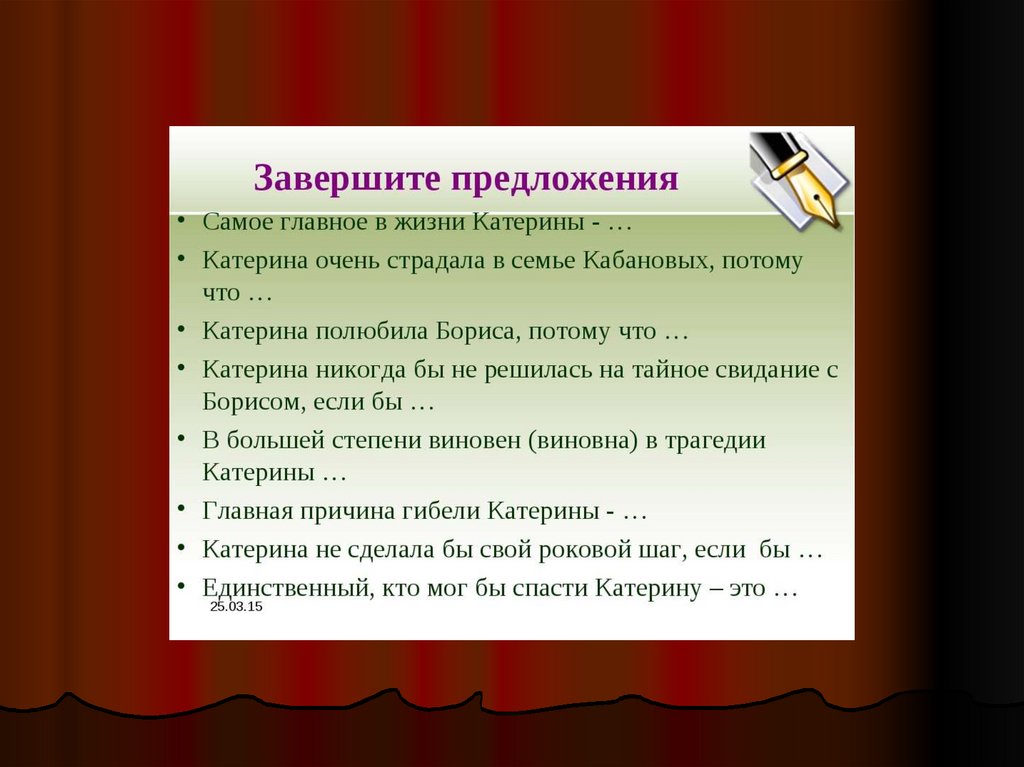 Завершите предложения

• Самое главное в жизни Катерины - …

• Катерина очень страдала в семье Кабановых, потому что …

• Катерина полюбила Бориса, потому что …

• Катерина никогда бы не решилась на тайное свидание с Борисом, если бы …

• В большей степени виновен (виновна) в трагедии Катерины …

• Главная причина гибели Катерины - …

• Катерина не сделала бы свой роковой шаг, если бы …

• Единственный, кто мог бы спасти Катерину – это …

25.03.15